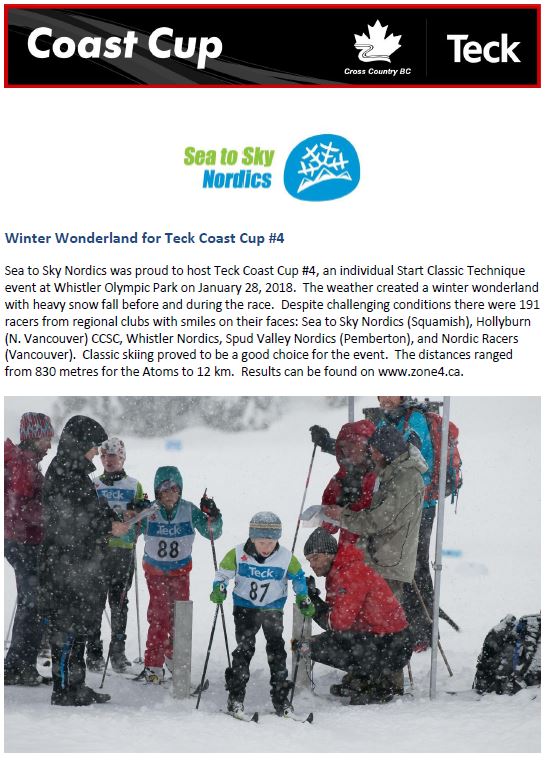 Coast Cup

Cross Country BC

Teck

Sea to Sky Nordics

Winter Wonderland for Teck Coast Cup #4

Sea to Sky Nordics was proud to host Teck Coast Cup #4, an individual Start Classic Technique event at Whistler Olympic Park on January 28, 2018. The weather created a winter wonderland with heavy snow fall before and during the race. Despite challenging conditions there were 191 racers from regional clubs with smiles on their faces: Sea to Sky Nordics (Squamish), Hollyburn (N. Vancouver) CCSC, Whistler Nordics, Spud Valley Nordics (Pemberton), and Nordic Racers (Vancouver). Classic skiing proved to be a good choice for the event. The distances ranged from 830 metres for the Atoms to 12 km. Results can be found on www.zone4.ca.

Teck

Teck
88

Teck
87